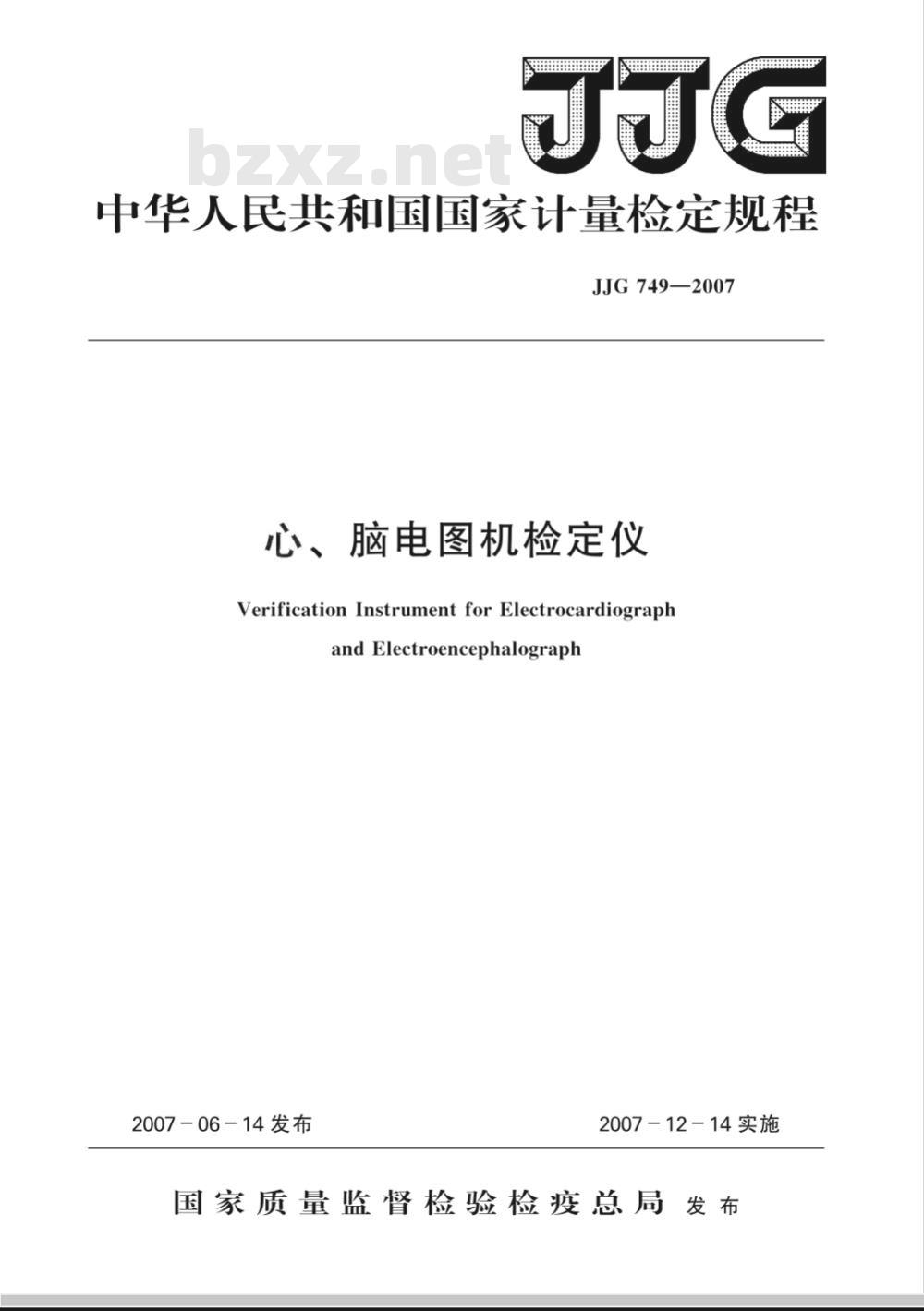 JJG

bzxz.net

中华人民共和国国家计量检定规程

JJG 749—2007

心、脑电图机检定仪

Verification Instrument for Electrocardiograph and Electroencephalograph

2007－06－14 发布

2007－12－14 实施

国家质量监督检验检疫总局 发布